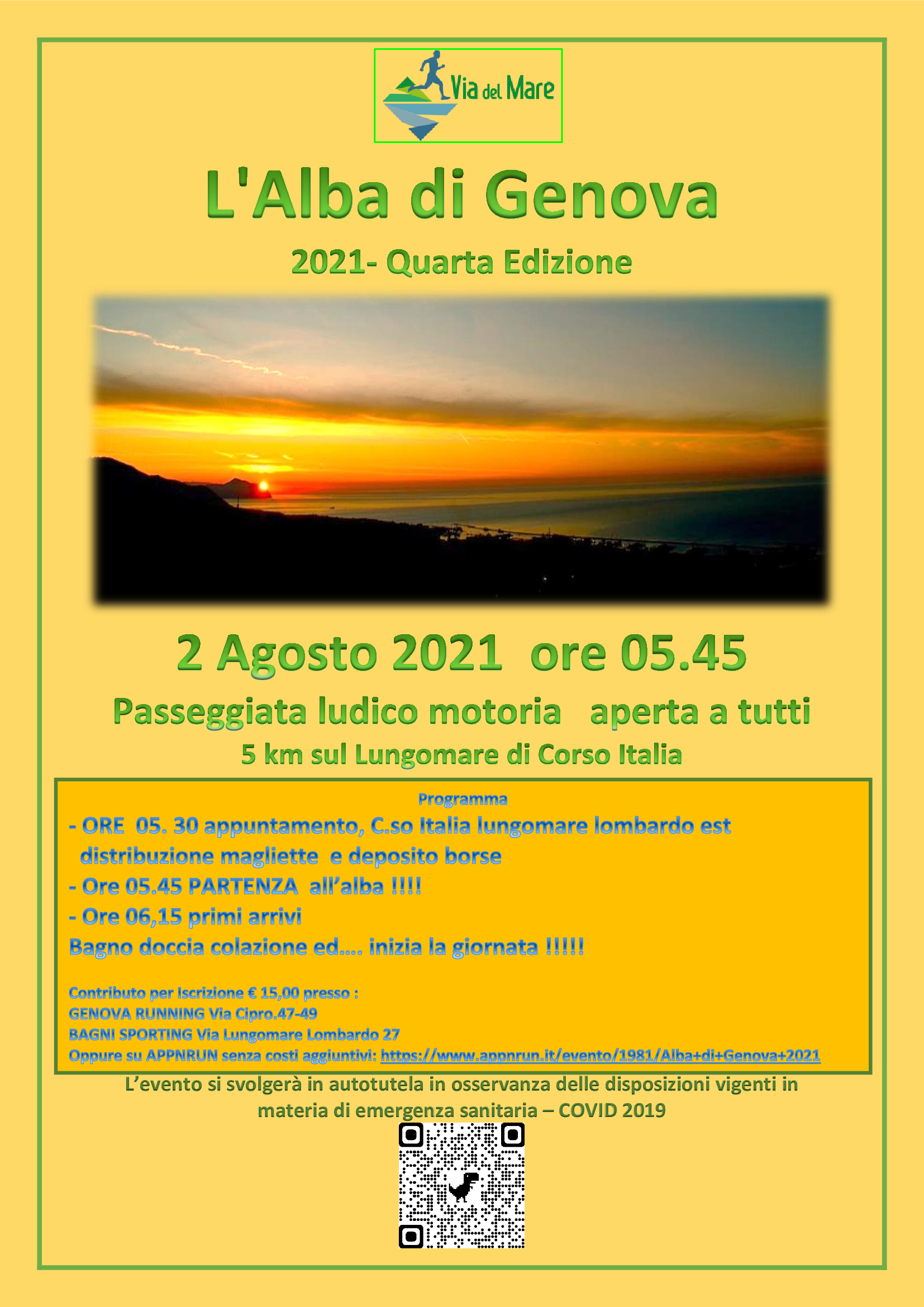 Via del Mare

L'Alba di Genova

2021- Quarta Edizione

2 Agosto 2021 ore 05.45

Passeggiata ludico motoria aperta a tutti

5 km sul Lungomare di Corso Italia

Programma

- ORE 05. 30 appuntamento, C.so Italia lungomare lombardo est distribuzione magliette e deposito borse
- Ore 05.45 PARTENZA all'alba !!!!
- Ore 06,15 primi arrivi
Bagno doccia colazione ed.... inizia la giornata !!!!!

Contributo per Iscrizione € 15,00 presso :
GENOVA RUNNING Via Cipro.47-49
BAGNI SPORTING Via Lungomare Lombardo 27
Oppure su APPNRUN senza costi aggiuntivi: https://www.appnrun.it/evento/1981/Alba+di+Genova+2021

L'evento si svolgerà in autotutela in osservanza delle disposizioni vigenti in materia di emergenza sanitaria – COVID 2019